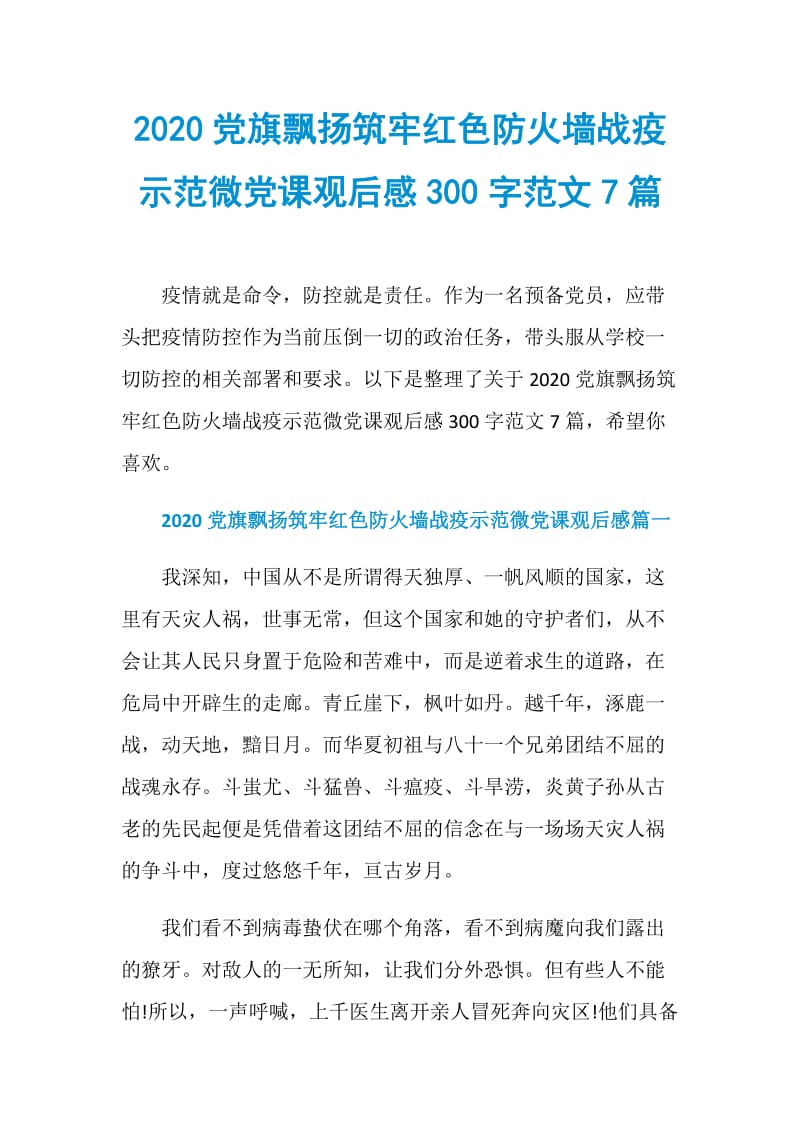 2020 党旗飘扬筑牢红色防火墙战疫示范微党课观后感 300 字范文 7 篇

疫情就是命令，防控就是责任。作为一名预备党员，应带头把疫情防控作为当前压倒一切的政治任务，带头服从学校一切防控的相关部署和要求。以下是整理了关于 2020 党旗飘扬筑牢红色防火墙战疫示范微党课观后感 300 字范文 7 篇，希望你喜欢。

2020 党旗飘扬筑牢红色防火墙战疫示范微党课观后感篇一

我深知，中国从不是所谓得天独厚、一帆风顺的国家，这里有天灾人祸，世事无常，但这个国家和她的守护者们，从不会让其人民只身置于危险和苦难中，而是逆着求生的道路，在危局中开辟生的走廊。青丘崖下，枫叶如丹。越千年，涿鹿一战，动天地，黯日月。而华夏初祖与八十一个兄弟团结不屈的战魂永存。斗蚩尤、斗猛兽、斗瘟疫、斗旱涝，炎黄子孙从古老的先民起便是凭借着这团结不屈的信念在与一场场天灾人祸的争斗中，度过悠悠千年，亘古岁月。

我们看不到病毒蛰伏在哪个角落，看不到病魔向我们露出的獠牙。对敌人的一无所知，让我们分外恐惧。但有些人不能怕!所以，一声呼喊，上千医生离开亲人冒死奔向灾区!他们具备